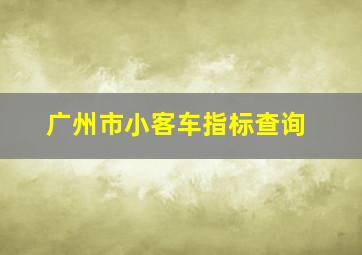 广州市小客车指标查询